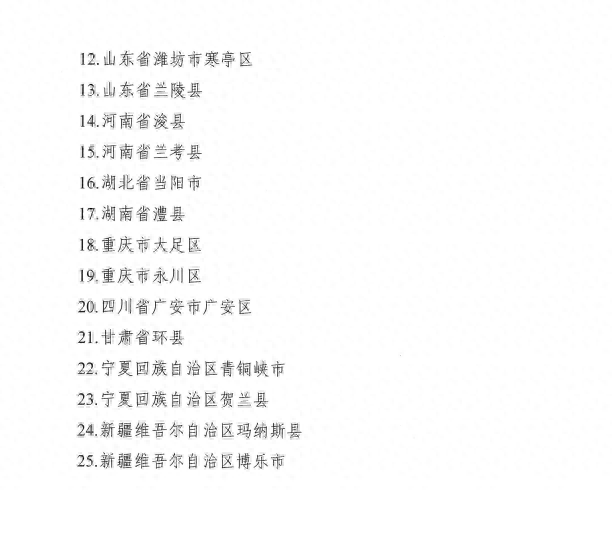 12.山东省潍坊市寒亭区
13.山东省兰陵县
14.河南省浚县
15.河南省兰考县
16.湖北省当阳市
17.湖南省澧县
18.重庆市大足区
19.重庆市永川区
20.四川省广安市广安区
21.甘肃省环县
22.宁夏回族自治区青铜峡市
23.宁夏回族自治区贺兰县
24.新疆维吾尔自治区玛纳斯县
25.新疆维吾尔自治区博乐市